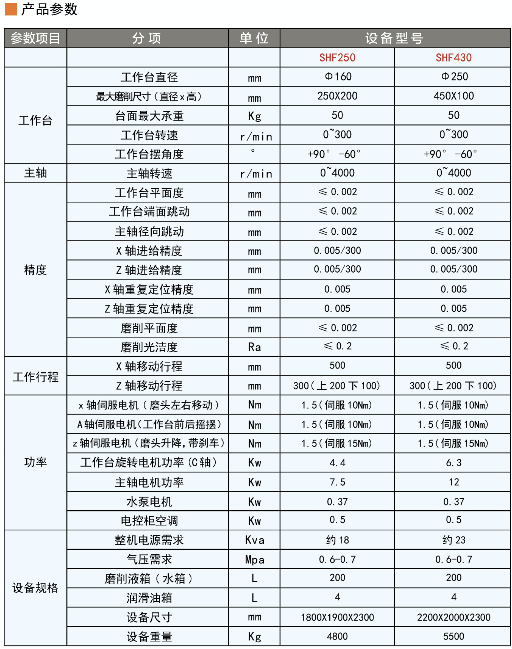 产品参数

| 参数项目 | 分项 | 单位 | 设备型号 | |
|---|---|---|---|---|
| | | | SHF250 | SHF430 |
| 工作台 | 工作台直径 | mm | Φ160 | Φ250 |
| | 最大磨削尺寸(直径x高) | mm | 250X200 | 450X100 |
| | 台面最大承重 | Kg | 50 | 50 |
| | 工作台转速 | r/min | 0~300 | 0~300 |
| | 工作台摆角度 | ° | +90° -60° | +90° -60° |
| 主轴 | 主轴转速 | r/min | 0~4000 | 0~4000 |
| 精度 | 工作台平面度 | mm | ≤0.002 | ≤0.002 |
| | 工作台端面跳动 | mm | ≤0.002 | ≤0.002 |
| | 主轴径向跳动 | mm | ≤0.002 | ≤0.002 |
| | X轴进给精度 | mm | 0.005/300 | 0.005/300 |
| | Z轴进给精度 | mm | 0.005/300 | 0.005/300 |
| | X轴重复定位精度 | mm | 0.005 | 0.005 |
| | Z轴重复定位精度 | mm | 0.005 | 0.005 |
| | 磨削平面度 | mm | ≤0.002 | ≤0.002 |
| | 磨削光洁度 | Ra | ≤0.2 | ≤0.2 |
| 工作行程 | X轴移动行程 | mm | 500 | 500 |
| | Z轴移动行程 | mm | 300(上200下100) | 300(上200下100) |
| 功率 | x轴伺服电机(磨头左右移动) | Nm | 1.5(伺服10Nm) | 1.5(伺服10Nm) |
| | A轴伺服电机(工作台前后摇摆) | Nm | 1.5(伺服10Nm) | 1.5(伺服10Nm) |
| | z轴伺服电机(磨头升降,带刹车) | Nm | 1.5(伺服15Nm) | 1.5(伺服15Nm) |
| | 工作台旋转电机功率(C轴) | Kw | 4.4 | 6.3 |
| | 主轴电机功率 | Kw | 7.5 | 12 |
| | 水泵电机 | Kw | 0.37 | 0.37 |
| | 电控柜空调 | Kw | 0.5 | 0.5 |
| 设备规格 | 整机电源需求 | Kva | 约18 | 约23 |
| | 气压需求 | Mpa | 0.6-0.7 | 0.6-0.7 |
| | 磨削液箱(水箱) | L | 200 | 200 |
| | 润滑油箱 | L | 4 | 4 |
| | 设备尺寸 | mm | 1800X1900X2300 | 2200X2000X2300 |
| | 设备重量 | Kg | 4800 | 5500 |